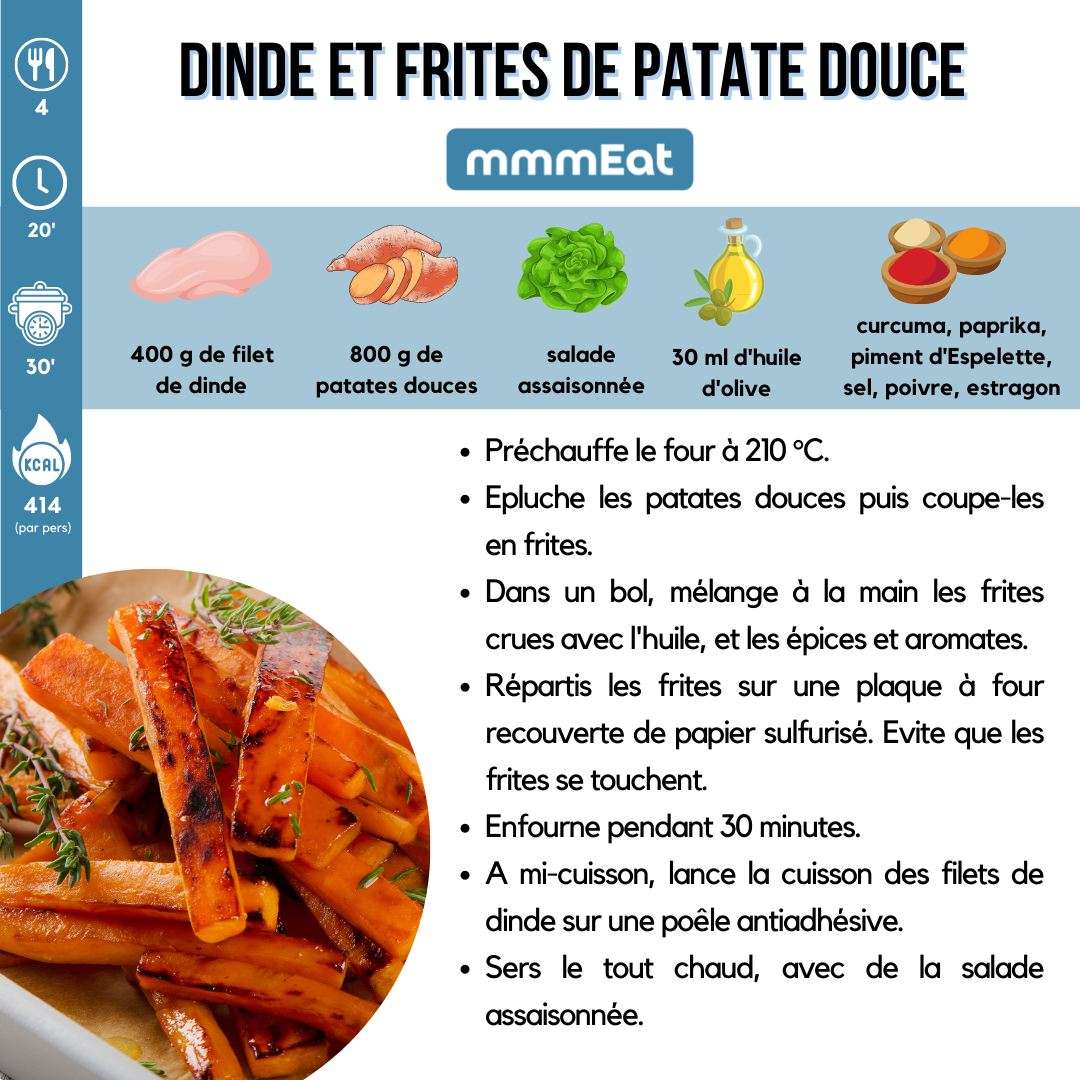 4

20'

30'

KCAL

414
(par pers)

DINDE ET FRITES DE PATATE DOUCE

mmmEat

400 g de filet de dinde

800 g de patates douces

salade assaisonnée

30 ml d'huile d'olive

curcuma, paprika, piment d'Espelette, sel, poivre, estragon

• Préchauffe le four à 210 °C.
• Epluche les patates douces puis coupe-les en frites.
• Dans un bol, mélange à la main les frites crues avec l'huile, et les épices et aromates.
• Répartis les frites sur une plaque à four recouverte de papier sulfurisé. Evite que les frites se touchent.
• Enfourne pendant 30 minutes.
• A mi-cuisson, lance la cuisson des filets de dinde sur une poêle antiadhésive.
• Sers le tout chaud, avec de la salade assaisonnée.